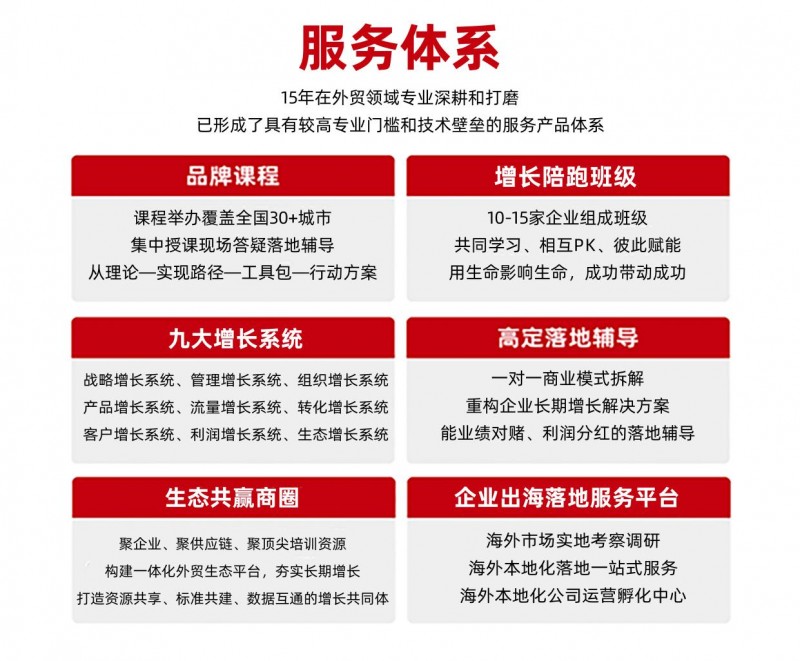 服务体系

15年在外贸领域专业深耕和打磨
已形成了具有较高专业门槛和技术壁垒的服务产品体系

品牌课程

课程举办覆盖全国30+城市
集中授课现场答疑落地辅导
从理论—实现路径—工具包—行动方案

增长陪跑班级

10-15家企业组成班级
共同学习、相互PK、彼此赋能
用生命影响生命，成功带动成功

九大增长系统

战略增长系统、管理增长系统、组织增长系统
产品增长系统、流量增长系统、转化增长系统
客户增长系统、利润增长系统、生态增长系统

高定落地辅导

一对一商业模式拆解
重构企业长期增长解决方案
能业绩对赌、利润分红的落地辅导

生态共赢商圈

聚企业、聚供应链、聚顶尖培训资源
构建一体化外贸生态平台，夯实长期增长
打造资源共享、标准共建、数据互通的增长共同体

企业出海落地服务平台

海外市场实地考察调研
海外本地化落地一站式服务
海外本地化公司运营孵化中心